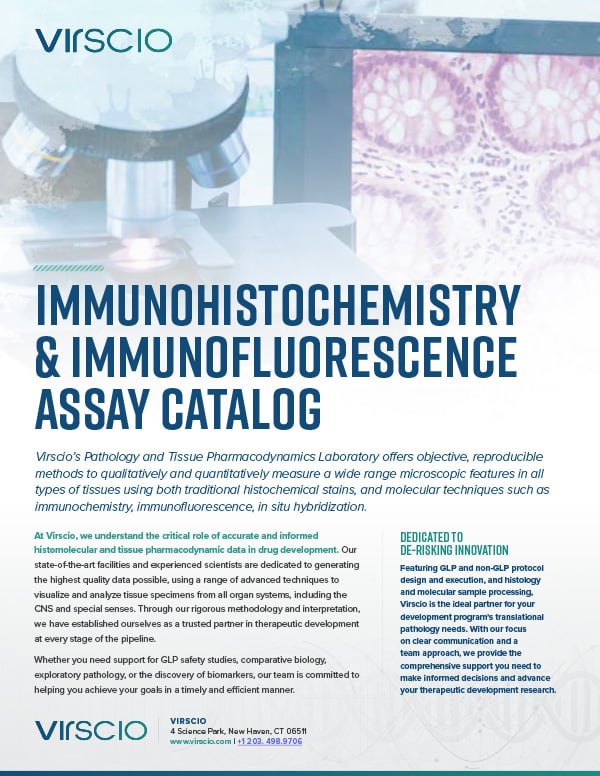 VIRSCIO

IMMUNOHISTOCHEMISTRY & IMMUNOFLUORESCENCE ASSAY CATALOG

Virscio's Pathology and Tissue Pharmacodynamics Laboratory offers objective, reproducible methods to qualitatively and quantitatively measure a wide range microscopic features in all types of tissues using both traditional histochemical stains, and molecular techniques such as immunochemistry, immunofluorescence, in situ hybridization.

At Virscio, we understand the critical role of accurate and informed histomolecular and tissue pharmacodynamic data in drug development. Our state-of-the-art facilities and experienced scientists are dedicated to generating the highest quality data possible, using a range of advanced techniques to visualize and analyze tissue specimens from all organ systems, including the CNS and special senses. Through our rigorous methodology and interpretation, we have established ourselves as a trusted partner in therapeutic development at every stage of the pipeline.

Whether you need support for GLP safety studies, comparative biology, exploratory pathology, or the discovery of biomarkers, our team is committed to helping you achieve your goals in a timely and efficient manner.

DEDICATED TO DE-RISKING INNOVATION

Featuring GLP and non-GLP protocol design and execution, and histology and molecular sample processing, Virscio is the ideal partner for your development program's translational pathology needs. With our focus on clear communication and a team approach, we provide the comprehensive support you need to make informed decisions and advance your therapeutic development research.

VIRSCIO

VIRSCIO
4 Science Park, New Haven, CT 06511
www.virscio.com | +1 203. 498.9706